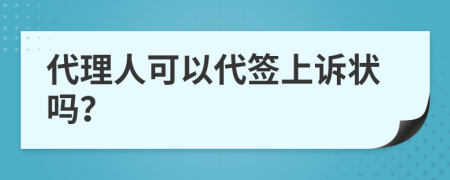 代理人可以代签上诉状吗?